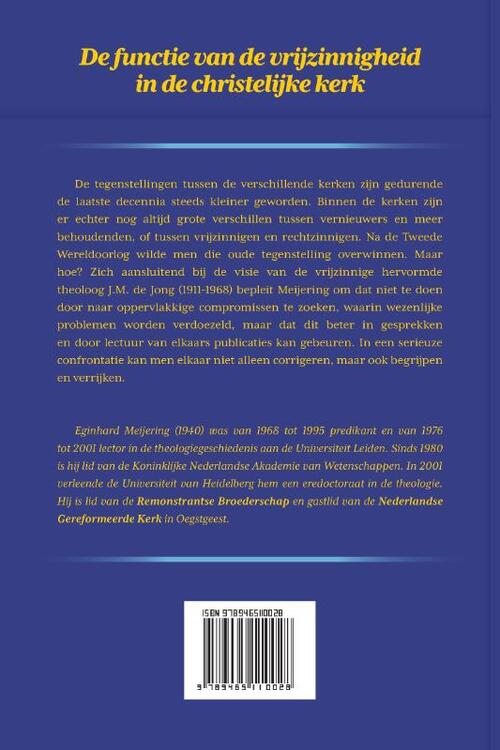 De functie van de vrijzinnigheid in de christelijke kerk

De tegenstellingen tussen de verschillende kerken zijn gedurende de laatste decennia steeds kleiner geworden. Binnen de kerken zijn er echter nog altijd grote verschillen tussen vernieuwers en meer behoudenden, of tussen vrijzinnigen en rechtzinnigen. Na de Tweede Wereldoorlog wilde men die oude tegenstelling overwinnen. Maar hoe? Zich aansluitend bij de visie van de vrijzinnige hervormde theoloog J.M. de Jong (1911-1968) bepleit Meijering om dat niet te doen door naar oppervlakkige compromissen te zoeken, waarin wezenlijke problemen worden verdoezeld, maar dat dit beter in gesprekken en door lectuur van elkaars publicaties kan gebeuren. In een serieuze confrontatie kan men elkaar niet alleen corrigeren, maar ook begrijpen en verrijken.

Eginhard Meijering (1940) was van 1968 tot 1995 predikant en van 1976 tot 2001 lector in de theologiegeschiedenis aan de Universiteit Leiden. Sinds 1980 is hij lid van de Koninklijke Nederlandse Akademie van Wetenschappen. In 2001 verleende de Universiteit van Heidelberg hem een eredoctoraat in de theologie. Hij is lid van de Remonstrantse Broederschap en gastlid van de Nederlandse Gereformeerde Kerk in Oegstgeest.

ISBN 9789465110028

9 789465 110028